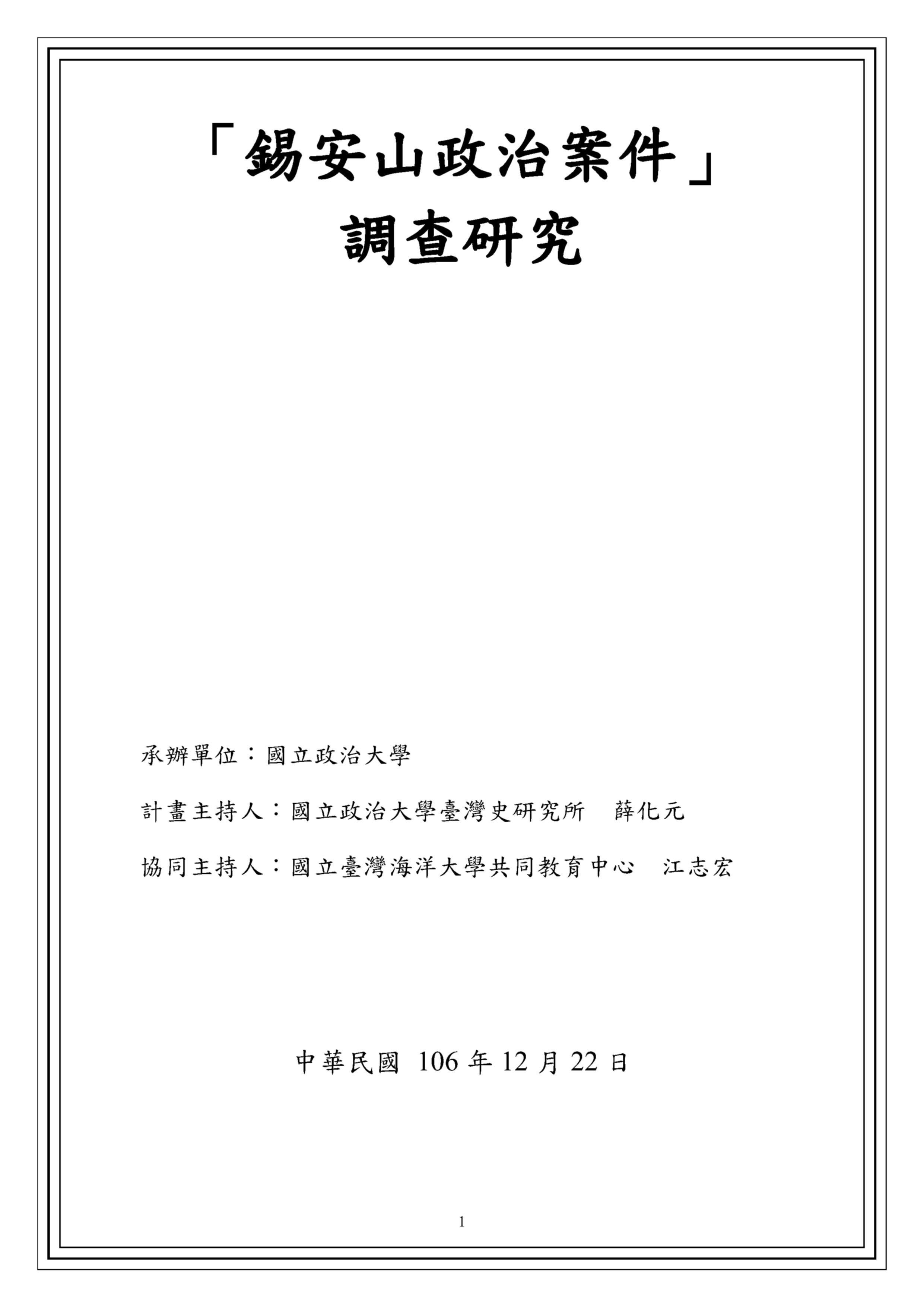 「錫安山政治案件」
調查研究

承辦單位：國立政治大學

計畫主持人：國立政治大學臺灣史研究所　薛化元

協同主持人：國立臺灣海洋大學共同教育中心　江志宏

中華民國 106 年 12 月 22 日

1